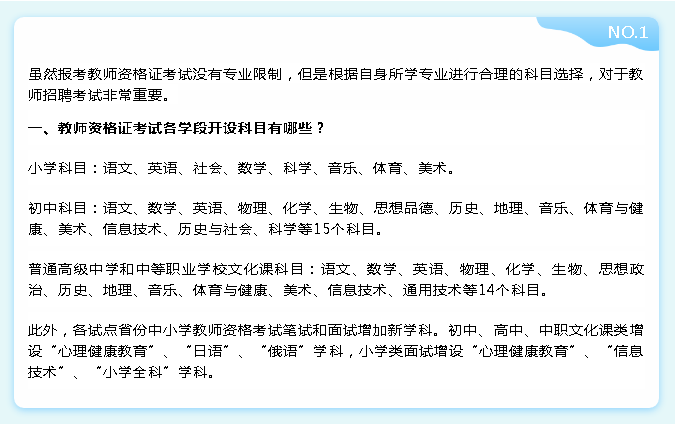 NO.1

虽然报考教师资格证考试没有专业限制，但是根据自身所学专业进行合理的科目选择，对于教师招聘考试非常重要。

一、教师资格证考试各学段开设科目有哪些？

小学科目：语文、英语、社会、数学、科学、音乐、体育、美术。

初中科目：语文、数学、英语、物理、化学、生物、思想品德、历史、地理、音乐、体育与健康、美术、信息技术、历史与社会、科学等15个科目。

普通高级中学和中等职业学校文化课科目：语文、数学、英语、物理、化学、生物、思想政治、历史、地理、音乐、体育与健康、美术、信息技术、通用技术等14个科目。

此外，各试点省份中小学教师资格考试笔试和面试增加新学科。初中、高中、中职文化课类增设“心理健康教育”、“日语”、“俄语”学科，小学类面试增设“心理健康教育”、“信息技术”、“小学全科”学科。